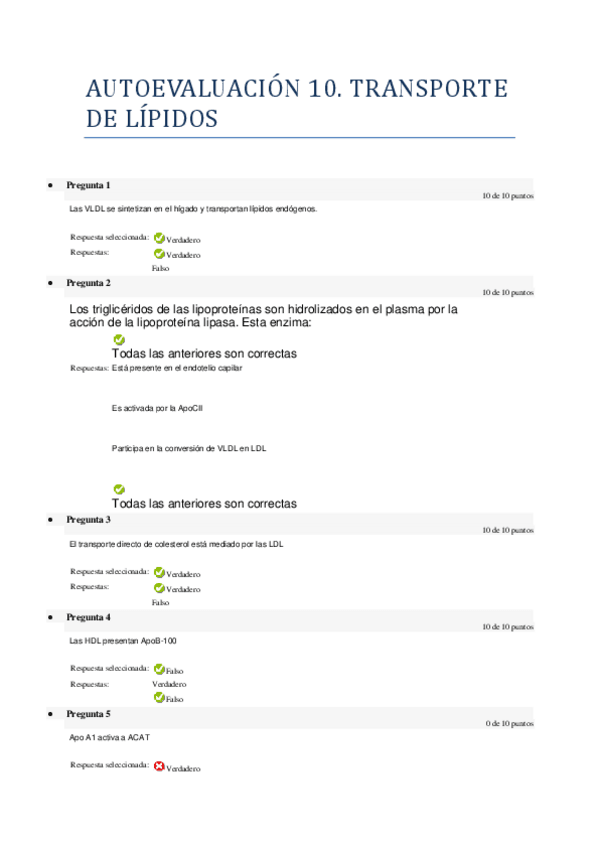 AUTOEVALUACIÓN 10. TRANSPORTE DE LÍPIDOS

• Pregunta 1

10 de 10 puntos

Las VLDL se sintetizan en el hígado y transportan lípidos endógenos.

Respuesta seleccionada: Verdadero
Respuestas: Verdadero
Falso

• Pregunta 2

10 de 10 puntos

Los triglicéridos de las lipoproteínas son hidrolizados en el plasma por la acción de la lipoproteína lipasa. Esta enzima:

Todas las anteriores son correctas

Respuestas: Está presente en el endotelio capilar

Es activada por la ApoCII

Participa en la conversión de VLDL en LDL

Todas las anteriores son correctas

• Pregunta 3

10 de 10 puntos

El transporte directo de colesterol está mediado por las LDL

Respuesta seleccionada: Verdadero
Respuestas: Verdadero
Falso

• Pregunta 4

10 de 10 puntos

Las HDL presentan ApoB-100

Respuesta seleccionada: Falso
Respuestas: Verdadero
Falso

• Pregunta 5

0 de 10 puntos

Apo A1 activa a ACAT

Respuesta seleccionada: Verdadero